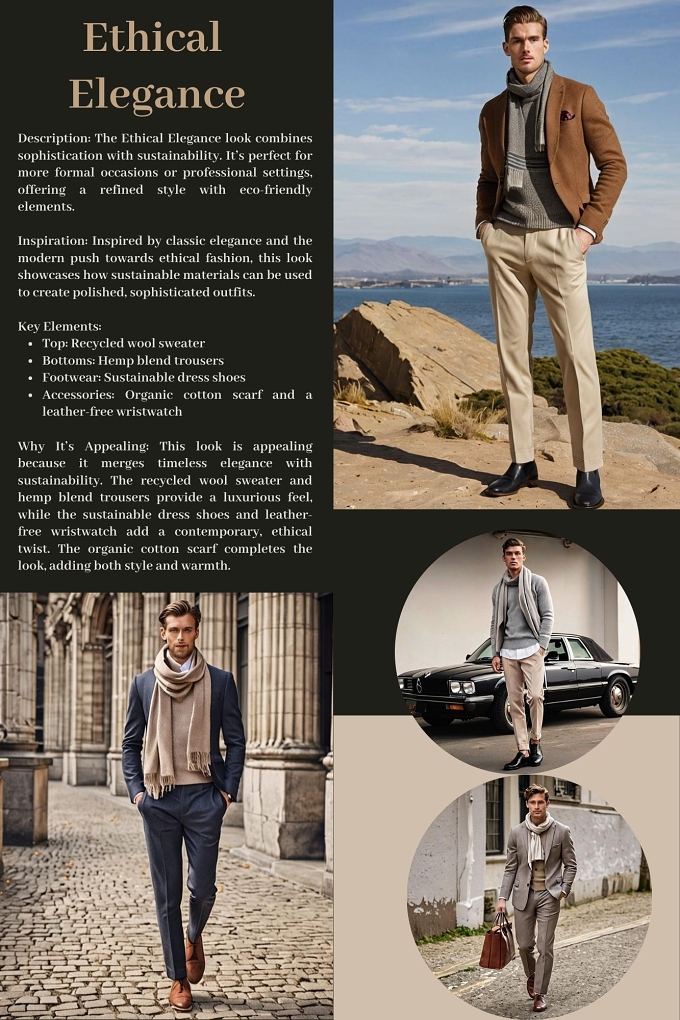 Ethical Elegance

Description: The Ethical Elegance look combines sophistication with sustainability. It's perfect for more formal occasions or professional settings, offering a refined style with eco-friendly elements.

Inspiration: Inspired by classic elegance and the modern push towards ethical fashion, this look showcases how sustainable materials can be used to create polished, sophisticated outfits.

Key Elements:
- Top: Recycled wool sweater
- Bottoms: Hemp blend trousers
- Footwear: Sustainable dress shoes
- Accessories: Organic cotton scarf and a leather-free wristwatch

Why It's Appealing: This look is appealing because it merges timeless elegance with sustainability. The recycled wool sweater and hemp blend trousers provide a luxurious feel, while the sustainable dress shoes and leather-free wristwatch add a contemporary, ethical twist. The organic cotton scarf completes the look, adding both style and warmth.